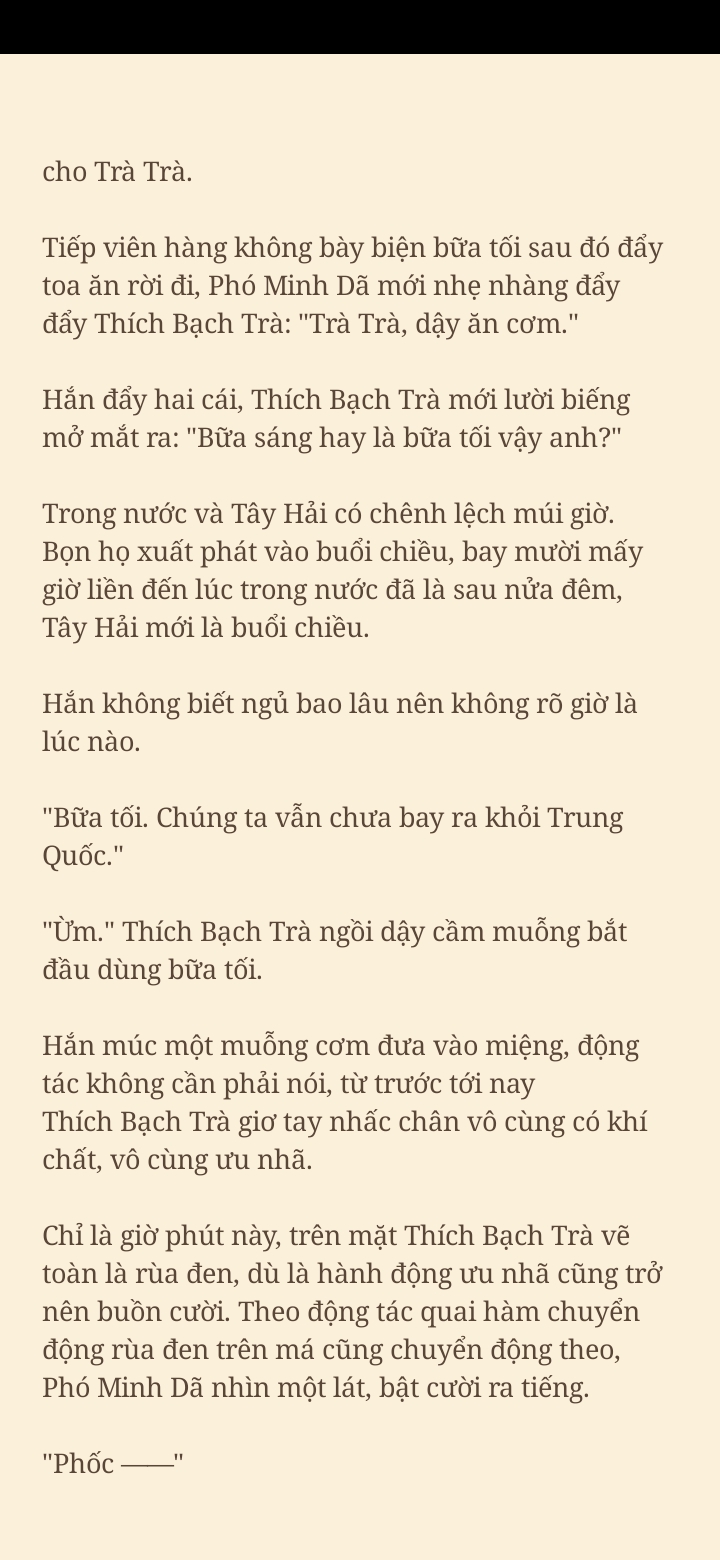 cho Trà Trà.

Tiếp viên hàng không bày biện bữa tối sau đó đẩy toa ăn rời đi, Phó Minh Dã mới nhẹ nhàng đẩy đẩy Thích Bạch Trà: "Trà Trà, dậy ăn cơm."

Hắn đẩy hai cái, Thích Bạch Trà mới lười biếng mở mắt ra: "Bữa sáng hay là bữa tối vậy anh?"

Trong nước và Tây Hải có chênh lệch múi giờ. Bọn họ xuất phát vào buổi chiều, bay mười mấy giờ liền đến lúc trong nước đã là sau nửa đêm, Tây Hải mới là buổi chiều.

Hắn không biết ngủ bao lâu nên không rõ giờ là lúc nào.

"Bữa tối. Chúng ta vẫn chưa bay ra khỏi Trung Quốc."

"Ừm." Thích Bạch Trà ngồi dậy cầm muỗng bắt đầu dùng bữa tối.

Hắn múc một muỗng cơm đưa vào miệng, động tác không cần phải nói, từ trước tới nay Thích Bạch Trà giơ tay nhấc chân vô cùng có khí chất, vô cùng ưu nhã.

Chỉ là giờ phút này, trên mặt Thích Bạch Trà vẽ toàn là rùa đen, dù là hành động ưu nhã cũng trở nên buồn cười. Theo động tác quai hàm chuyển động rùa đen trên má cũng chuyển động theo, Phó Minh Dã nhìn một lát, bật cười ra tiếng.

"Phốc ——"